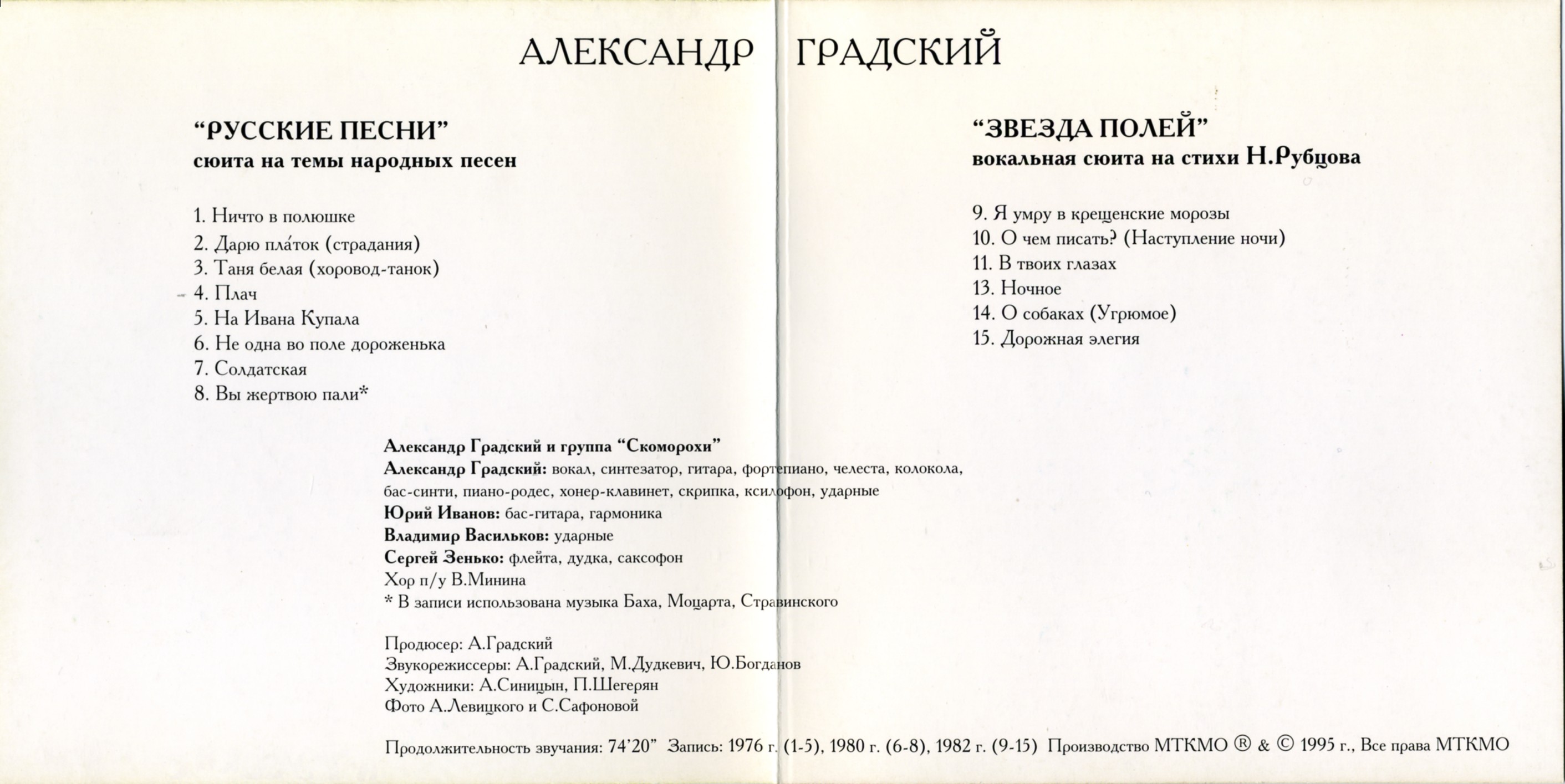 АЛЕКСАНДР ГРАДСКИЙ

“РУССКИЕ ПЕСНИ”
сюита на темы народных песен

1. Ничто в полюшке
2. Дарю пла́ток (страдания)
3. Таня белая (хоровод-танок)
4. Плач
5. На Ивана Купала
6. Не одна во поле дороженька
7. Солдатская
8. Вы жертвою пали*

“ЗВЕЗДА ПОЛЕЙ”
вокальная сюита на стихи Н.Рубцова

9. Я умру в крещенские морозы
10. О чем писать? (Наступление ночи)
11. В твоих глазах
13. Ночное
14. О собаках (Угрюмое)
15. Дорожная элегия

Александр Градский и группа “Скоморохи”
Александр Градский: вокал, синтезатор, гитара, фортепиано, челеста, колокола, бас-синти, пиано-родес, хонер-клавинет, скрипка, ксилофон, ударные
Юрий Иванов: бас-гитара, гармоника
Владимир Васильков: ударные
Сергей Зенько: флейта, дудка, саксофон
Хор п/у В.Минина
* В записи использована музыка Баха, Моцарта, Стравинского

Продюсер: А.Градский
Звукорежиссеры: А.Градский, М.Дудкевич, Ю.Богданов
Художники: А.Синицын, П.Шегерян
Фото А.Левицкого и С.Сафоновой

Продолжительность звучания: 74’20” Запись: 1976 г. (1-5), 1980 г. (6-8), 1982 г. (9-15) Производство МТКМО ® & © 1995 г., Все права МТКМО